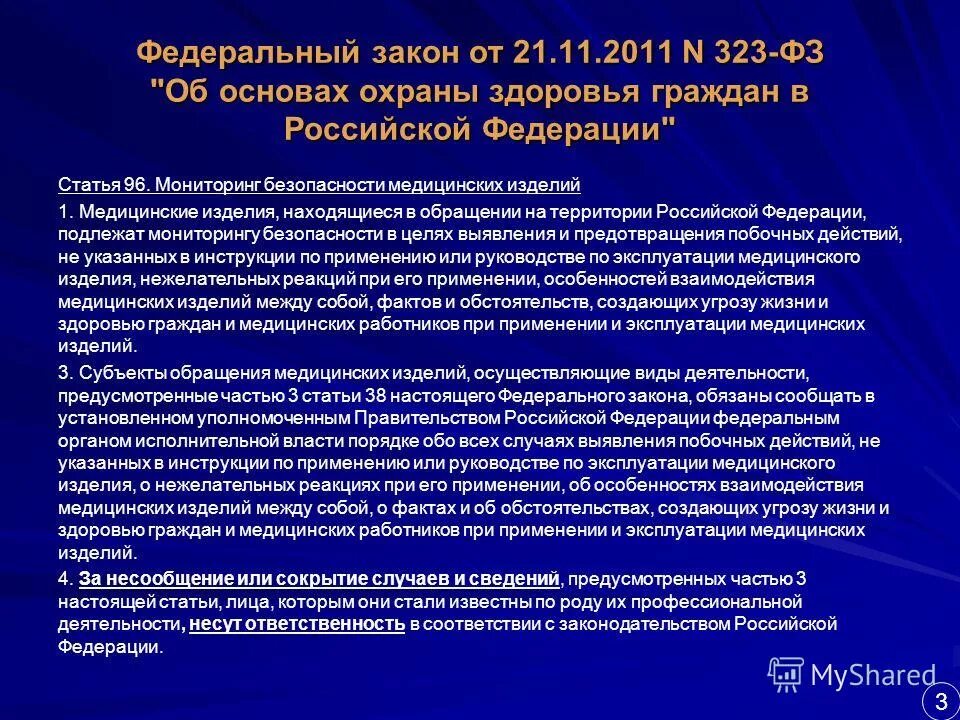 Федеральный закон от 21.11.2011 N 323-ФЗ "Об основах охраны здоровья граждан в Российской Федерации"

Статья 96. Мониторинг безопасности медицинских изделий

1. Медицинские изделия, находящиеся в обращении на территории Российской Федерации, подлежат мониторингу безопасности в целях выявления и предотвращения побочных действий, не указанных в инструкции по применению или руководстве по эксплуатации медицинского изделия, нежелательных реакций при его применении, особенностей взаимодействия медицинских изделий между собой, фактов и обстоятельств, создающих угрозу жизни и здоровью граждан и медицинских работников при применении и эксплуатации медицинских изделий.

3. Субъекты обращения медицинских изделий, осуществляющие виды деятельности, предусмотренные частью 3 статьи 38 настоящего Федерального закона, обязаны сообщать в установленном уполномоченным Правительством Российской Федерации федеральным органом исполнительной власти порядке обо всех случаях выявления побочных действий, не указанных в инструкции по применению или руководстве по эксплуатации медицинского изделия, о нежелательных реакциях при его применении, об особенностях взаимодействия медицинских изделий между собой, о фактах и об обстоятельствах, создающих угрозу жизни и здоровью граждан и медицинских работников при применении и эксплуатации медицинских изделий.

4. За несообщение или сокрытие случаев и сведений, предусмотренных частью 3 настоящей статьи, лица, которым они стали известны по роду их профессиональной деятельности, несут ответственность в соответствии с законодательством Российской Федерации.

MyShared

3